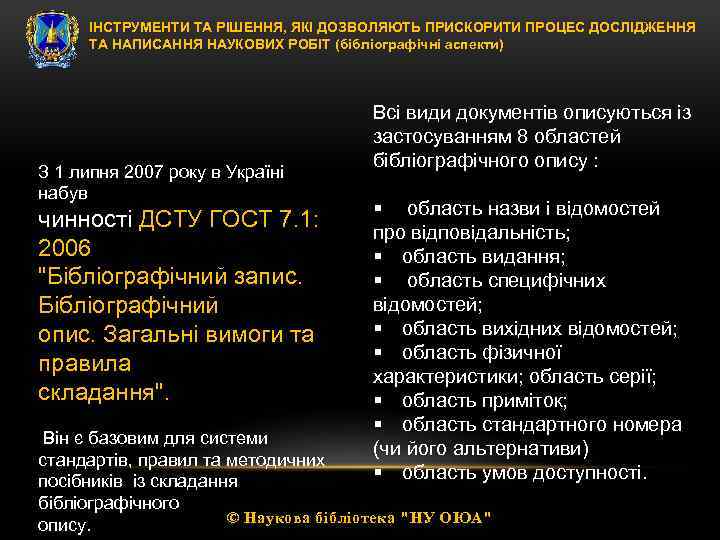 ІНСТРУМЕНТИ ТА РІШЕННЯ, ЯКІ ДОЗВОЛЯЮТЬ ПРИСКОРИТИ ПРОЦЕС ДОСЛІДЖЕННЯ ТА НАПИСАННЯ НАУКОВИХ РОБІТ (бібліографічні аспекти)

З 1 липня 2007 року в Україні набув чинності ДСТУ ГОСТ 7.1: 2006 "Бібліографічний запис. Бібліографічний опис. Загальні вимоги та правила складання".

Він є базовим для системи стандартів, правил та методичних посібників із складання бібліографічного опису.

Всі види документів описуються із застосуванням 8 областей бібліографічного опису :

▪ область назви і відомостей про відповідальність;
▪ область видання;
▪ область специфічних відомостей;
▪ область вихідних відомостей;
▪ область фізичної характеристики; область серії;
▪ область приміток;
▪ область стандартного номера (чи його альтернативи)
▪ область умов доступності.

© Наукова бібліотека "НУ ОЮА"